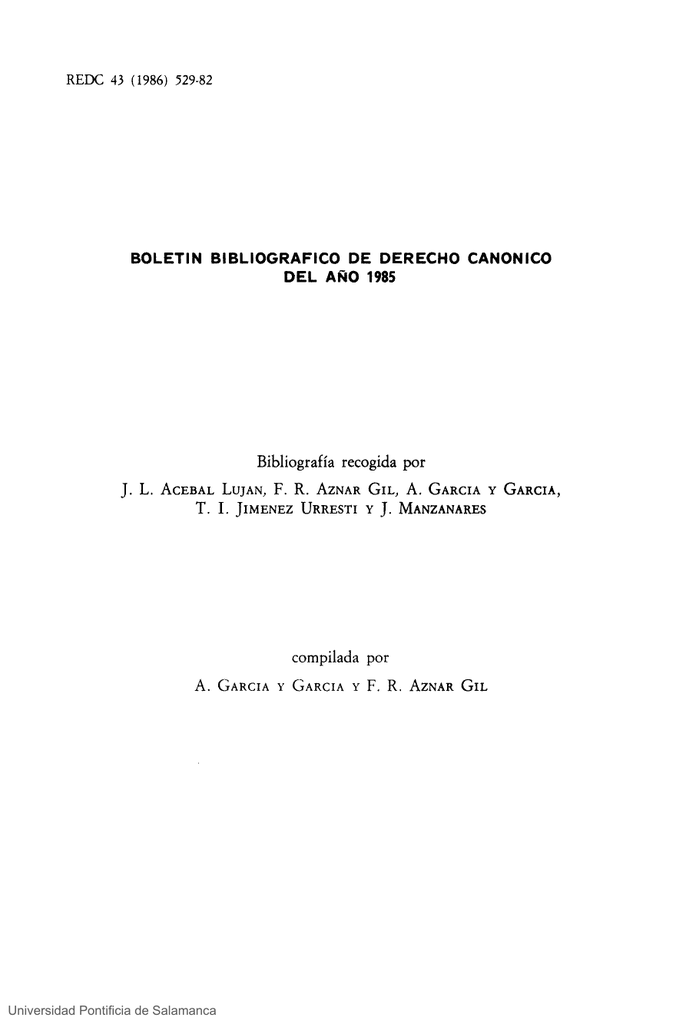 REDC 43 (1986) 529-82

BOLETIN BIBLIOGRAFICO DE DERECHO CANONICO
DEL AÑO 1985

Bibliografía recogida por
J. L. ACEBAL LUJAN, F. R. AZNAR GIL, A. GARCIA Y GARCIA,
T. I. JIMENEZ URRESTI Y J. MANZANARES

compilada por
A. GARCIA Y GARCIA Y F. R. AZNAR GIL

Universidad Pontificia de Salamanca